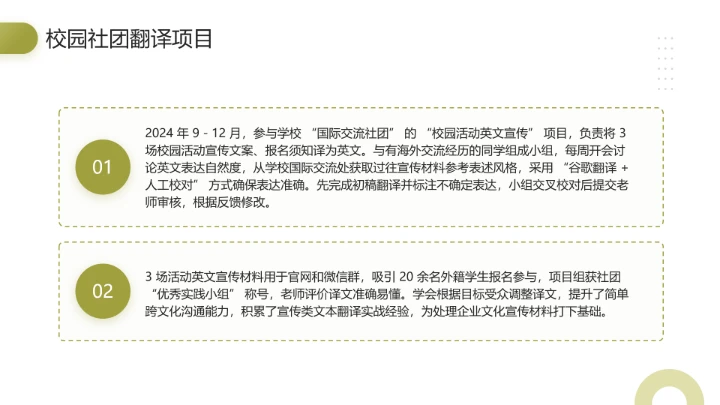 校园社团翻译项目

01

2024 年 9 - 12 月，参与学校 “国际交流社团” 的 “校园活动英文宣传” 项目，负责将 3 场校园活动宣传文案、报名须知译为英文。与有海外交流经历的同学组成小组，每周开会讨论英文表达自然度，从学校国际交流处获取过往宣传材料参考表述风格，采用 “谷歌翻译 + 人工校对” 方式确保表达准确。先完成初稿翻译并标注不确定表达，小组交叉校对后提交老师审核，根据反馈修改。

02

3 场活动英文宣传材料用于官网和微信群，吸引 20 余名外籍学生报名参与，项目组获社团 “优秀实践小组” 称号，老师评价译文准确易懂。学会根据目标受众调整译文，提升了简单跨文化沟通能力，积累了宣传类文本翻译实战经验，为处理企业文化宣传材料打下基础。